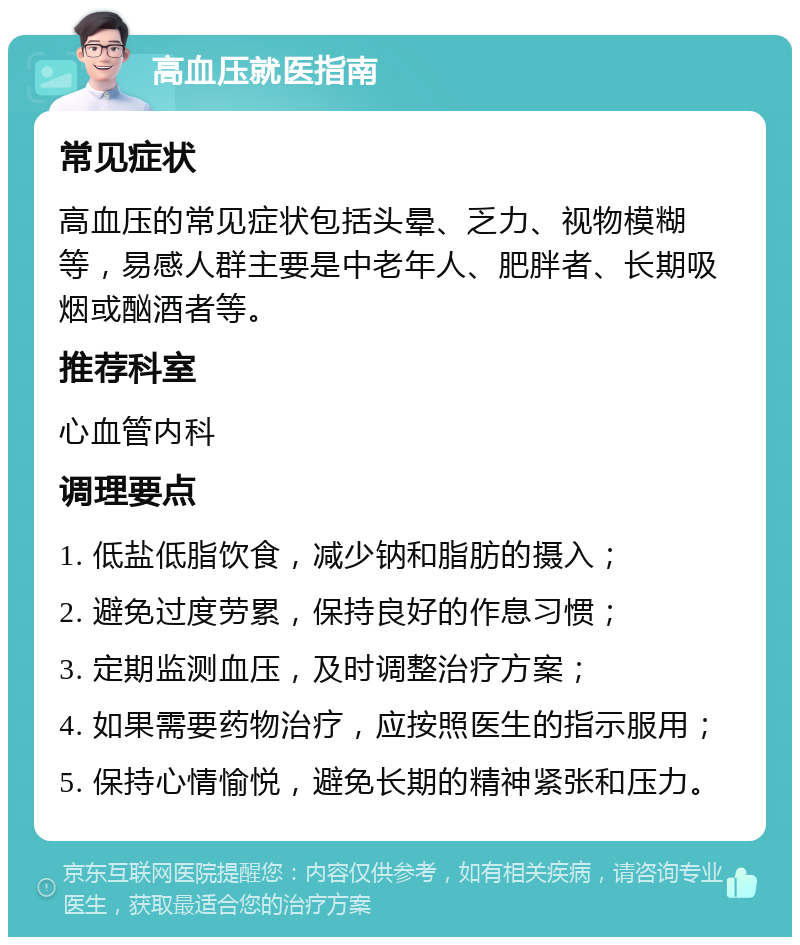 高血压就医指南

常见症状

高血压的常见症状包括头晕、乏力、视物模糊等，易感人群主要是中老年人、肥胖者、长期吸烟或酗酒者等。

推荐科室

心血管内科

调理要点

1. 低盐低脂饮食，减少钠和脂肪的摄入；

2. 避免过度劳累，保持良好的作息习惯；

3. 定期监测血压，及时调整治疗方案；

4. 如果需要药物治疗，应按照医生的指示服用；

5. 保持心情愉悦，避免长期的精神紧张和压力。

京东互联网医院提醒您：内容仅供参考，如有相关疾病，请咨询专业医生，获取最适合您的治疗方案